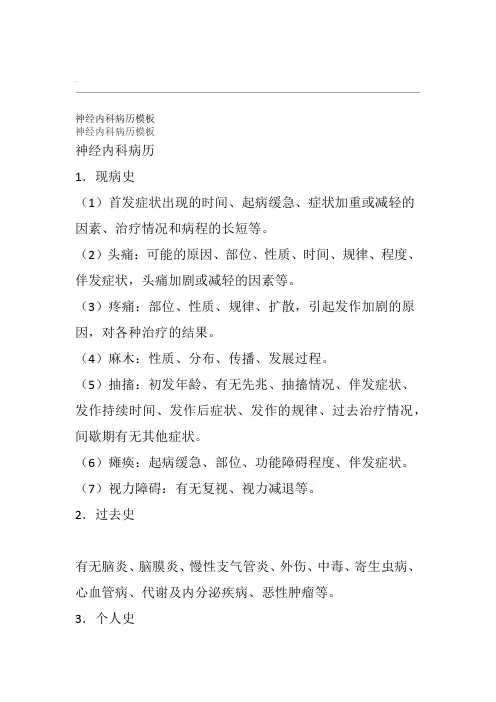 神经内科病历模板
神经内科病历模板
神经内科病历

1. 现病史

（1）首发症状出现的时间、起病缓急、症状加重或减轻的因素、治疗情况和病程的长短等。

（2）头痛：可能的原因、部位、性质、时间、规律、程度、伴发症状，头痛加剧或减轻的因素等。

（3）疼痛：部位、性质、规律、扩散，引起发作加剧的原因，对各种治疗的结果。

（4）麻木：性质、分布、传播、发展过程。

（5）抽搐：初发年龄、有无先兆、抽搐情况、伴发症状、发作持续时间、发作后症状、发作的规律、过去治疗情况，间歇期有无其他症状。

（6）瘫痪：起病缓急、部位、功能障碍程度、伴发症状。

（7）视力障碍：有无复视、视力减退等。

2. 过去史

有无脑炎、脑膜炎、慢性支气管炎、外伤、中毒、寄生虫病、心血管病、代谢及内分泌疾病、恶性肿瘤等。

3. 个人史